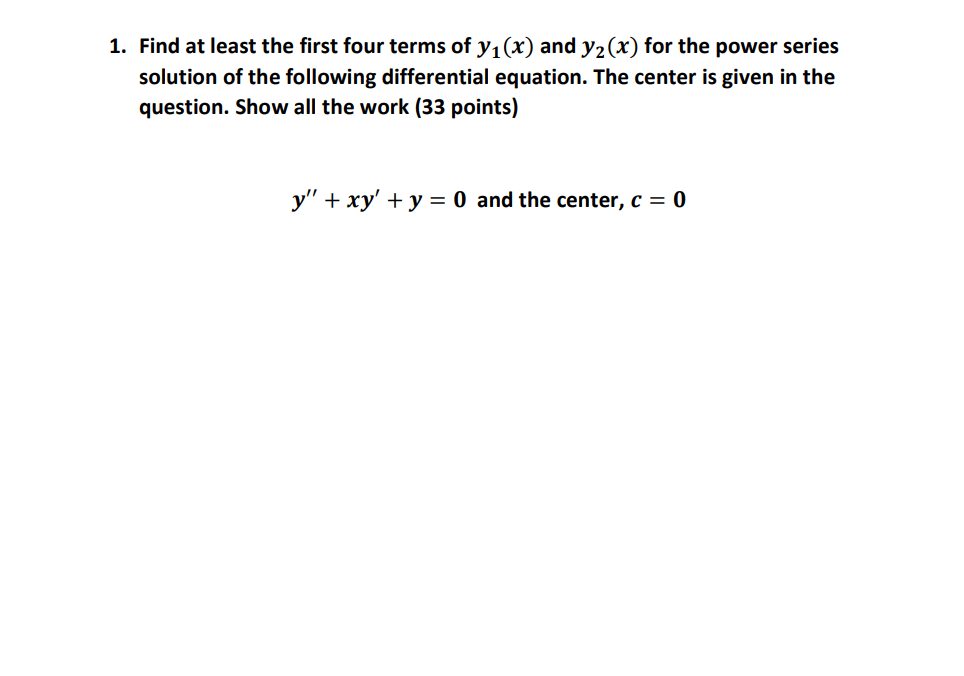 1. Find at least the first four terms of $y_1(x)$ and $y_2(x)$ for the power series solution of the following differential equation. The center is given in the question. Show all the work (33 points)

$y'' + xy' + y = 0$ and the center, $c = 0$